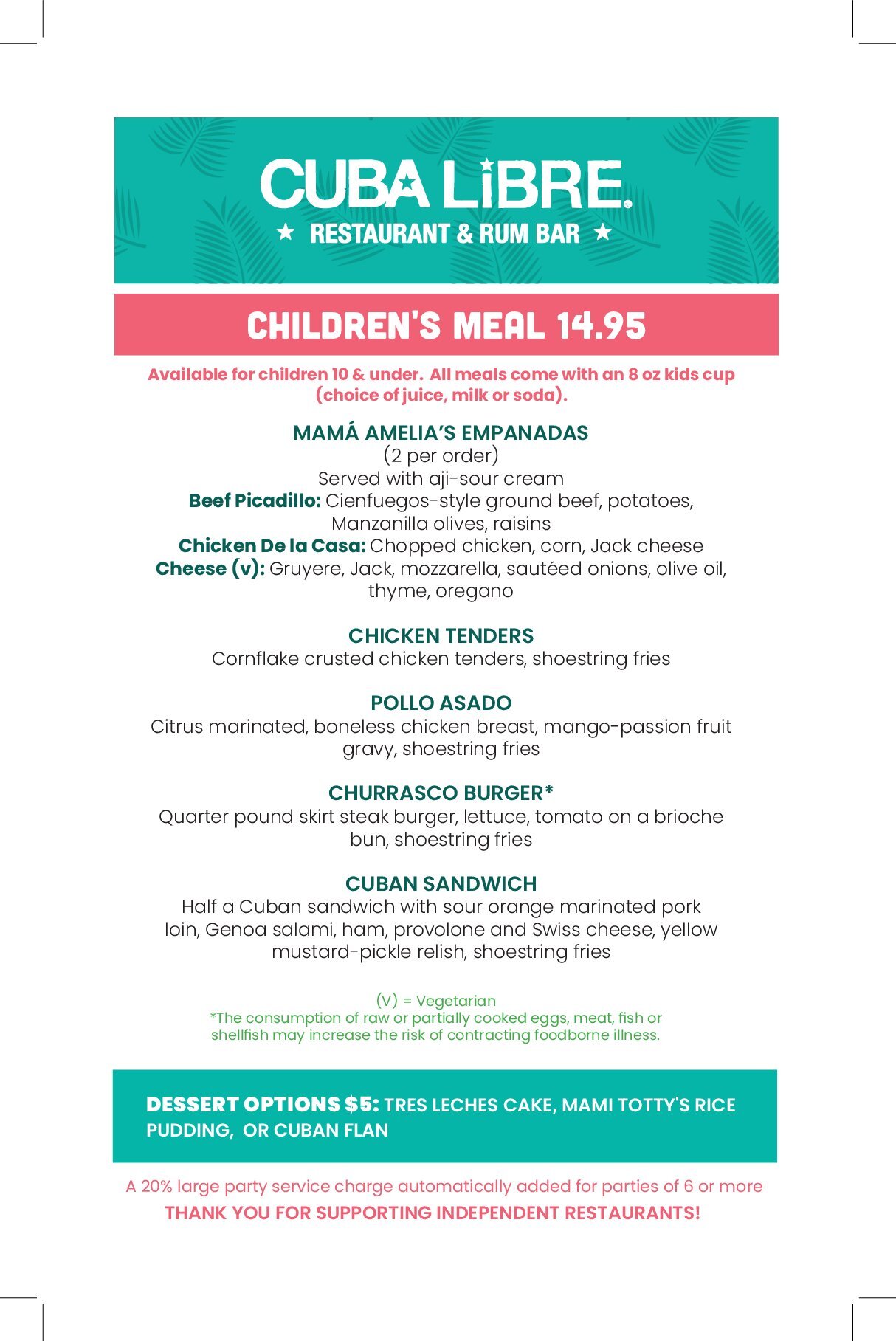 CUBA LiBRE.
★ RESTAURANT & RUM BAR ★

CHILDREN'S MEAL 14.95

Available for children 10 & under. All meals come with an 8 oz kids cup (choice of juice, milk or soda).

MAMÁ AMELIA'S EMPANADAS
(2 per order)
Served with aji-sour cream
Beef Picadillo: Cienfuegos-style ground beef, potatoes, Manzanilla olives, raisins
Chicken De la Casa: Chopped chicken, corn, Jack cheese
Cheese (v): Gruyere, Jack, mozzarella, sautéed onions, olive oil, thyme, oregano

CHICKEN TENDERS
Cornflake crusted chicken tenders, shoestring fries

POLLO ASADO
Citrus marinated, boneless chicken breast, mango-passion fruit gravy, shoestring fries

CHURRASCO BURGER*
Quarter pound skirt steak burger, lettuce, tomato on a brioche bun, shoestring fries

CUBAN SANDWICH
Half a Cuban sandwich with sour orange marinated pork loin, Genoa salami, ham, provolone and Swiss cheese, yellow mustard-pickle relish, shoestring fries

(V) = Vegetarian
*The consumption of raw or partially cooked eggs, meat, fish or shellfish may increase the risk of contracting foodborne illness.

DESSERT OPTIONS $5: TRES LECHES CAKE, MAMI TOTTY'S RICE PUDDING, OR CUBAN FLAN

A 20% large party service charge automatically added for parties of 6 or more
THANK YOU FOR SUPPORTING INDEPENDENT RESTAURANTS!